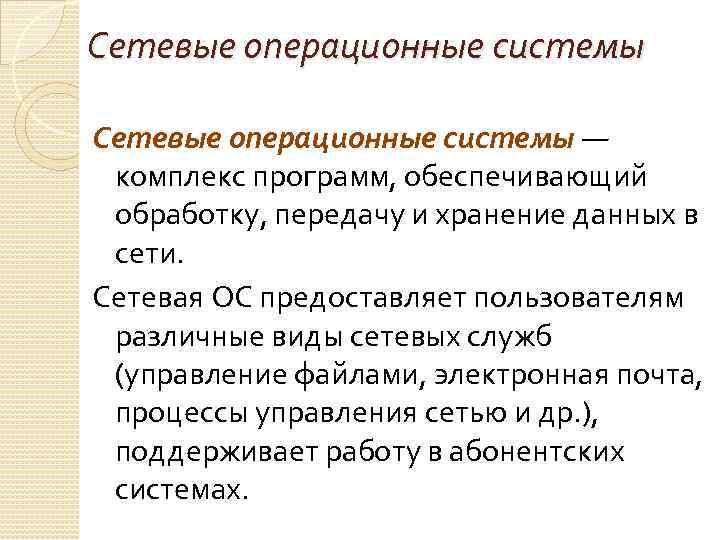 Сетевые операционные системы

Сетевые операционные системы — комплекс программ, обеспечивающий обработку, передачу и хранение данных в сети.

Сетевая ОС предоставляет пользователям различные виды сетевых служб (управление файлами, электронная почта, процессы управления сетью и др.), поддерживает работу в абонентских системах.